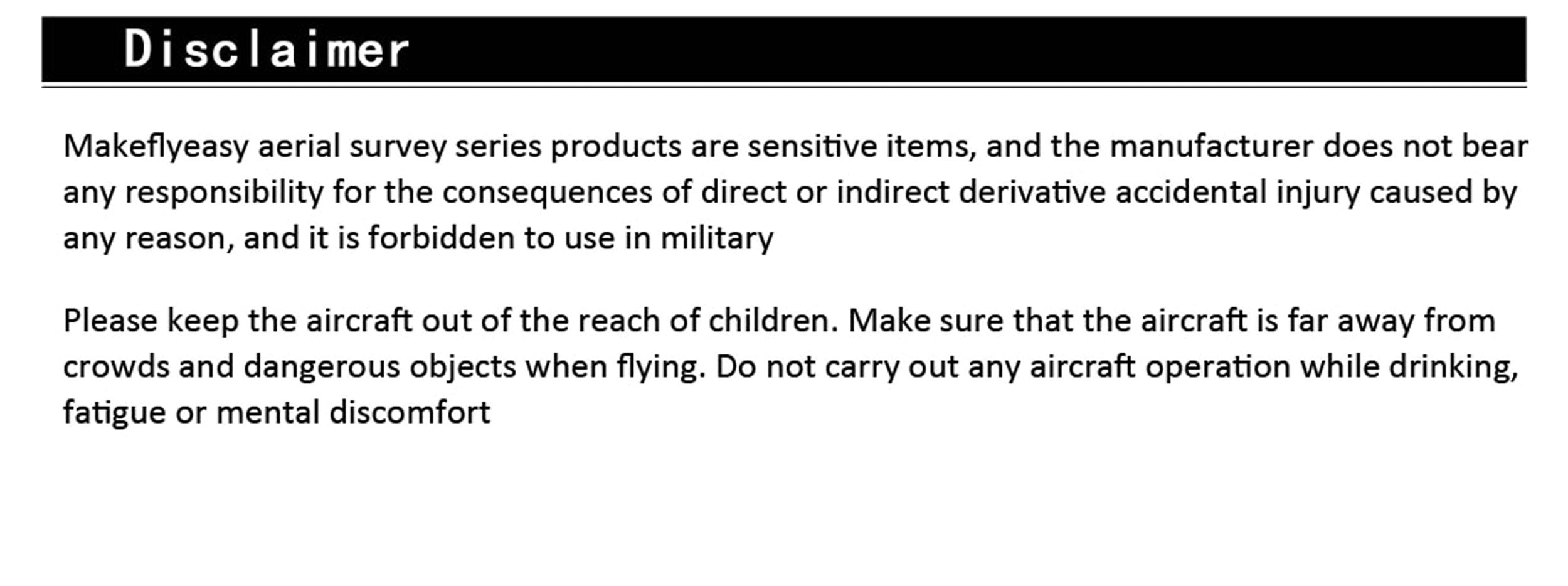 Disclaimer

Makeflyeasy aerial survey series products are sensitive items, and the manufacturer does not bear any responsibility for the consequences of direct or indirect derivative accidental injury caused by any reason, and it is forbidden to use in military

Please keep the aircraft out of the reach of children. Make sure that the aircraft is far away from crowds and dangerous objects when flying. Do not carry out any aircraft operation while drinking, fatigue or mental discomfort